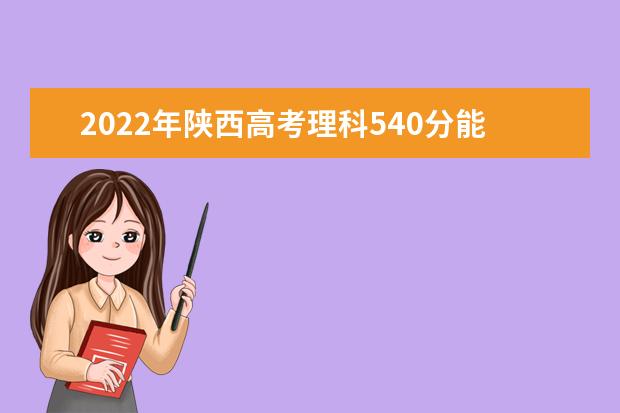 2022年陕西高考理科540分能